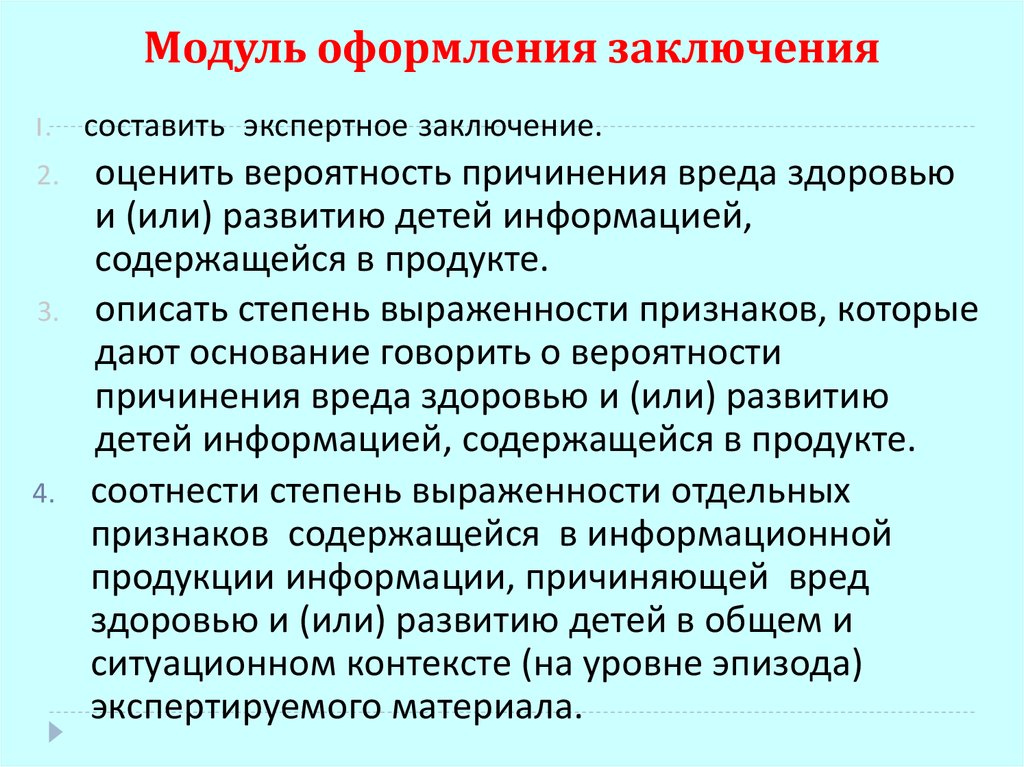 Модуль оформления заключения

1. составить экспертное заключение.

2. оценить вероятность причинения вреда здоровью и (или) развитию детей информацией, содержащейся в продукте.

3. описать степень выраженности признаков, которые дают основание говорить о вероятности причинения вреда здоровью и (или) развитию детей информацией, содержащейся в продукте.

4. соотнести степень выраженности отдельных признаков содержащейся в информационной продукции информации, причиняющей вред здоровью и (или) развитию детей в общем и ситуационном контексте (на уровне эпизода) экспертируемого материала.